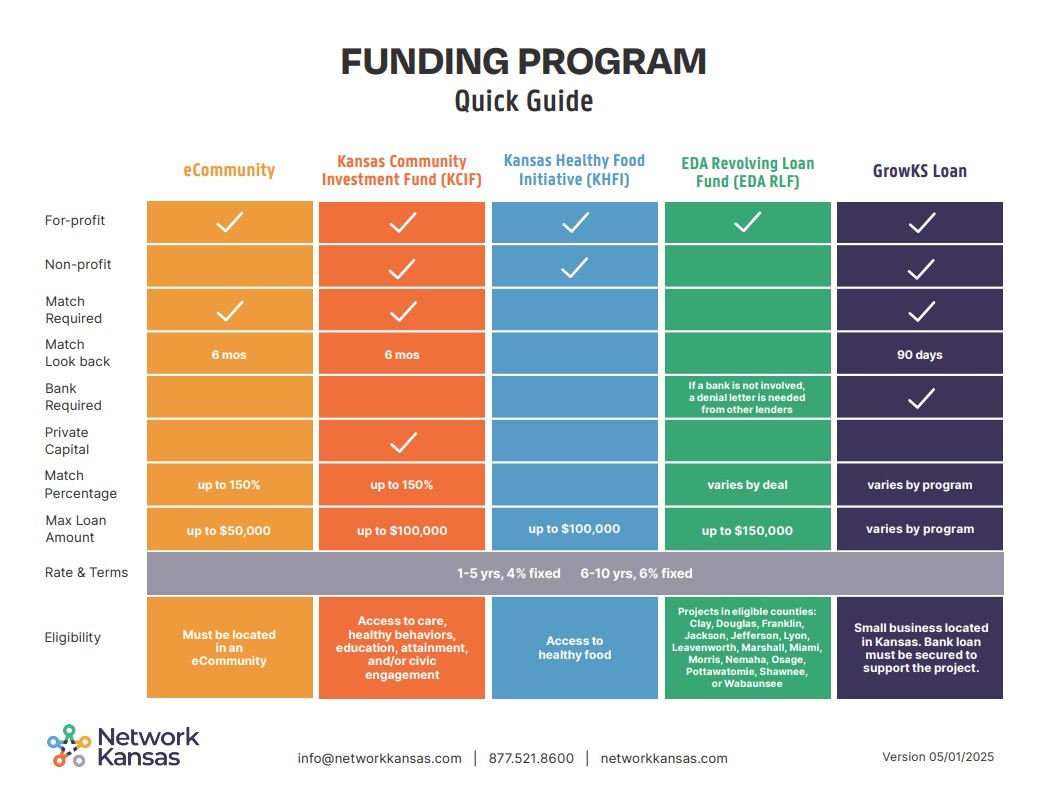 FUNDING PROGRAM
Quick Guide

| | eCommunity | Kansas Community Investment Fund (KCIF) | Kansas Healthy Food Initiative (KHFI) | EDA Revolving Loan Fund (EDA RLF) | GrowKS Loan |
|---|---|---|---|---|---|
| For-profit | ✓ | ✓ | ✓ | ✓ | ✓ |
| Non-profit | | ✓ | ✓ | | ✓ |
| Match Required | ✓ | ✓ | | | ✓ |
| Match Look back | 6 mos | 6 mos | | | 90 days |
| Bank Required | | | | If a bank is not involved, a denial letter is needed from other lenders | ✓ |
| Private Capital | | ✓ | | | |
| Match Percentage | up to 150% | up to 150% | | varies by deal | varies by program |
| Max Loan Amount | up to $50,000 | up to $100,000 | up to $100,000 | up to $150,000 | varies by program |
| Rate & Terms | 1-5 yrs, 4% fixed 6-10 yrs, 6% fixed | | | | |
| Eligibility | Must be located in an eCommunity | Access to care, healthy behaviors, education, attainment, and/or civic engagement | Access to healthy food | Projects in eligible counties: Clay, Douglas, Franklin, Jackson, Jefferson, Lyon, Leavenworth, Marshall, Miami, Morris, Nemaha, Osage, Pottawatomie, Shawnee, or Wabaunsee | Small business located in Kansas. Bank loan must be secured to support the project. |

Network Kansas

info@networkkansas.com | 877.521.8600 | networkkansas.com

Version 05/01/2025